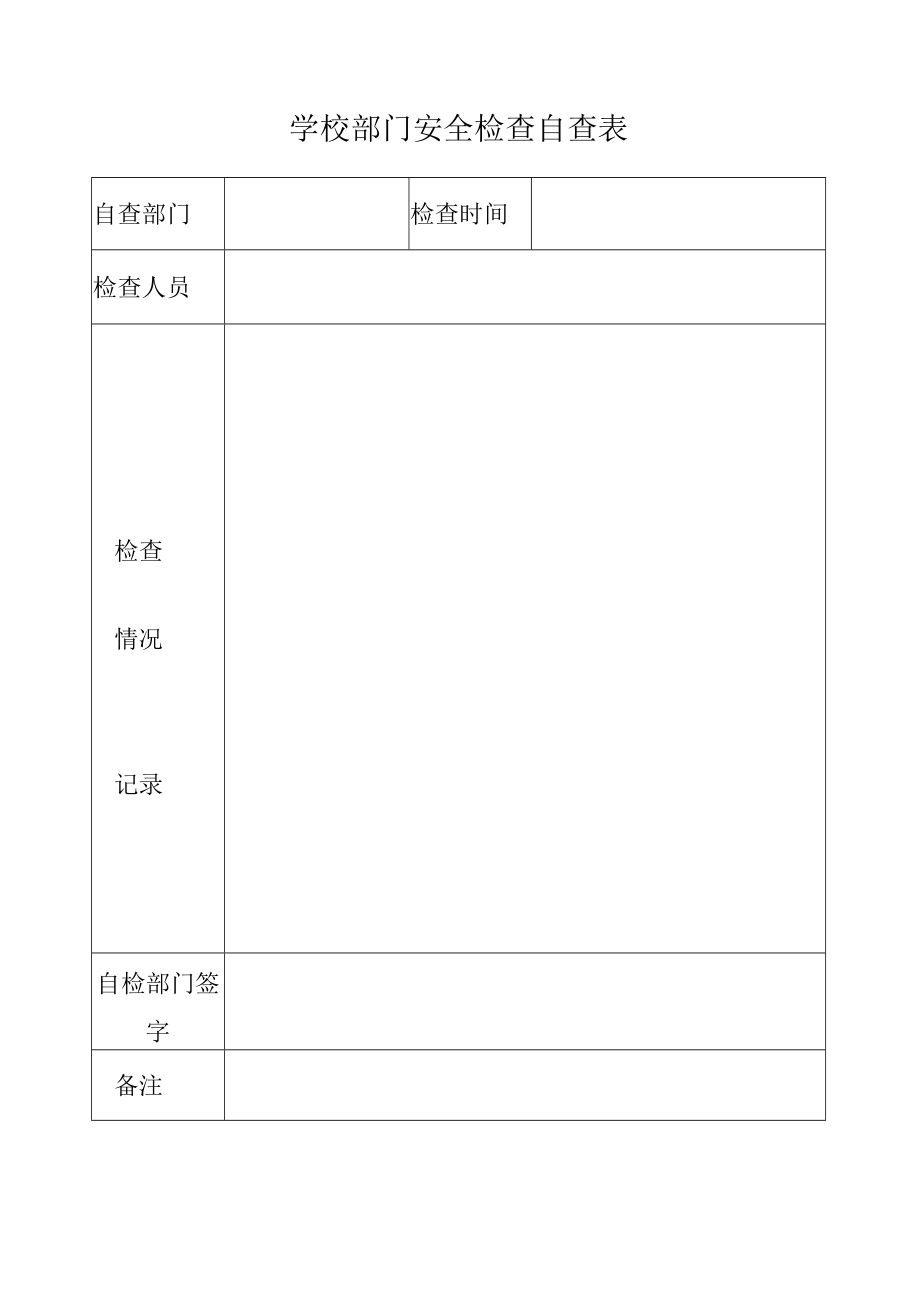 学校部门安全检查自查表

| 自查部门 | | 检查时间 | |
|---|---|---|---|
| 检查人员 | | | |
| 检查 情况 记录 | | | |
| 自检部门签字 | | | |
| 备注 | | | |